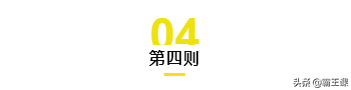 04
第四则

头条 @霸王课